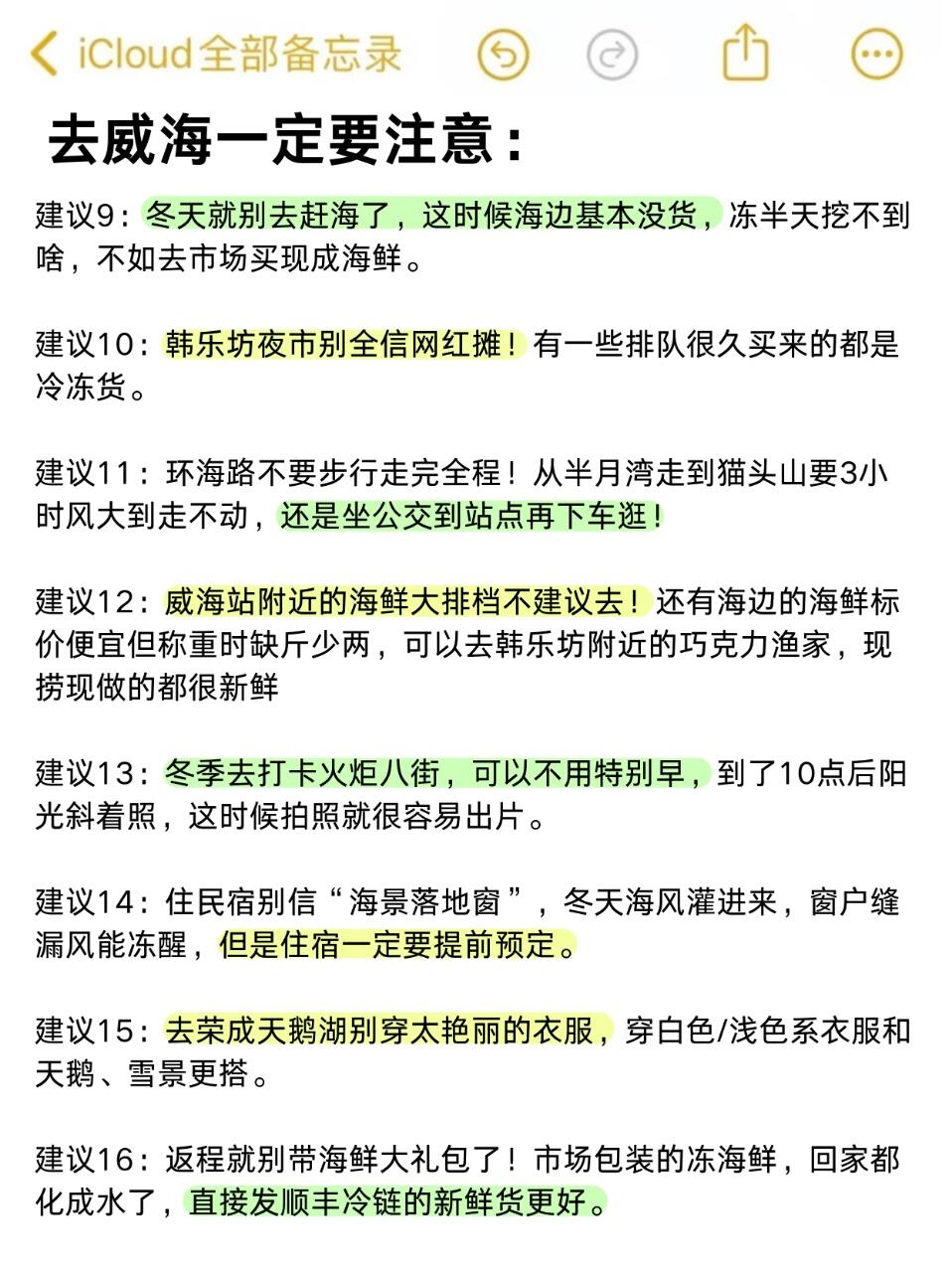 iCloud全部备忘录

去威海一定要注意：

建议9：冬天就别去赶海了，这时候海边基本没货，冻半天挖不到啥，不如去市场买现成海鲜。

建议10：韩乐坊夜市别全信网红摊！有一些排队很久买来的都是冷冻货。

建议11：环海路不要步行走完全程！从半月湾走到猫头山要3小时风大到走不动，还是坐公交到站点再下车逛！

建议12：威海站附近的海鲜大排档不建议去！还有海边的海鲜标价便宜但称重时缺斤少两，可以去韩乐坊附近的巧克力渔家，现捞现做的都很新鲜

建议13：冬季去打卡火炬八街，可以不用特别早，到了10点后阳光斜着照，这时候拍照就很容易出片。

建议14：住民宿别信“海景落地窗”，冬天海风灌进来，窗户缝漏风能冻醒，但是住宿一定要提前预定。

建议15：去荣成天鹅湖别穿太艳丽的衣服，穿白色/浅色系衣服和天鹅、雪景更搭。

建议16：返程就别带海鲜大礼包了！市场包装的冻海鲜，回家都化成水了，直接发顺丰冷链的新鲜货更好。